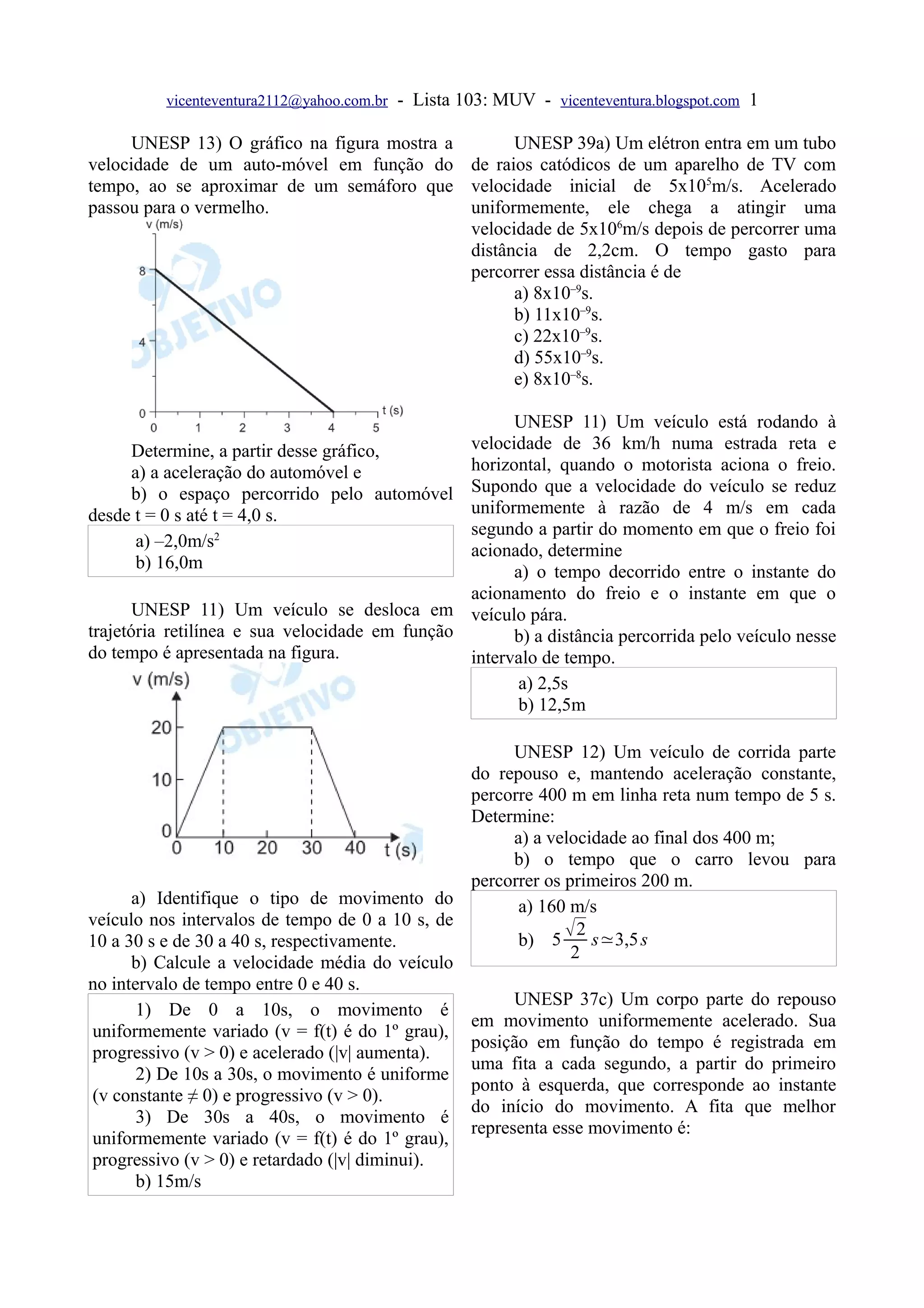 vicenteventura2112@yahoo.com.br - Lista 103: MUV - vicenteventura.blogspot.com 1

UNESP 13) O gráfico na figura mostra a velocidade de um auto-móvel em função do tempo, ao se aproximar de um semáforo que passou para o vermelho.

v (m/s)
8
4
0
0 1 2 3 4 5 t (s)
OBJETIVO

Determine, a partir desse gráfico,
a) a aceleração do automóvel e
b) o espaço percorrido pelo automóvel desde t = 0 s até t = 4,0 s.

a) –2,0m/s$^2$
b) 16,0m

UNESP 11) Um veículo se desloca em trajetória retilínea e sua velocidade em função do tempo é apresentada na figura.

v (m/s)
20
10
0
0 10 20 30 40 t (s)
OBJETIVO

a) Identifique o tipo de movimento do veículo nos intervalos de tempo de 0 a 10 s, de 10 a 30 s e de 30 a 40 s, respectivamente.
b) Calcule a velocidade média do veículo no intervalo de tempo entre 0 e 40 s.

1) De 0 a 10s, o movimento é uniformemente variado (v = f(t) é do 1º grau), progressivo (v > 0) e acelerado (|v| aumenta).
2) De 10s a 30s, o movimento é uniforme (v constante ≠ 0) e progressivo (v > 0).
3) De 30s a 40s, o movimento é uniformemente variado (v = f(t) é do 1º grau), progressivo (v > 0) e retardado (|v| diminui).
b) 15m/s

UNESP 39a) Um elétron entra em um tubo de raios catódicos de um aparelho de TV com velocidade inicial de 5x10$^5$m/s. Acelerado uniformemente, ele chega a atingir uma velocidade de 5x10$^6$m/s depois de percorrer uma distância de 2,2cm. O tempo gasto para percorrer essa distância é de
a) 8x10$^{-9}$s.
b) 11x10$^{-9}$s.
c) 22x10$^{-9}$s.
d) 55x10$^{-9}$s.
e) 8x10$^{-8}$s.

UNESP 11) Um veículo está rodando à velocidade de 36 km/h numa estrada reta e horizontal, quando o motorista aciona o freio. Supondo que a velocidade do veículo se reduz uniformemente à razão de 4 m/s em cada segundo a partir do momento em que o freio foi acionado, determine
a) o tempo decorrido entre o instante do acionamento do freio e o instante em que o veículo pára.
b) a distância percorrida pelo veículo nesse intervalo de tempo.

a) 2,5s
b) 12,5m

UNESP 12) Um veículo de corrida parte do repouso e, mantendo aceleração constante, percorre 400 m em linha reta num tempo de 5 s. Determine:
a) a velocidade ao final dos 400 m;
b) o tempo que o carro levou para percorrer os primeiros 200 m.

a) 160 m/s
b) $5\frac{\sqrt{2}}{2}s \simeq 3,5s$

UNESP 37c) Um corpo parte do repouso em movimento uniformemente acelerado. Sua posição em função do tempo é registrada em uma fita a cada segundo, a partir do primeiro ponto à esquerda, que corresponde ao instante do início do movimento. A fita que melhor representa esse movimento é: